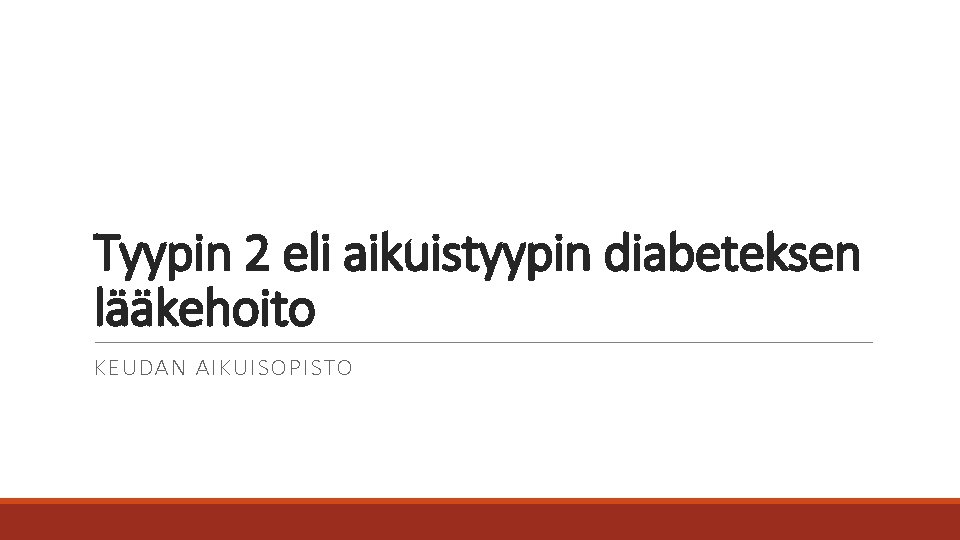 Tyypin 2 eli aikuistyypin diabeteksen lääkehoito

KEUDAN AIKUISOPISTO